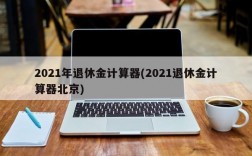 2021年退休金计算器(2021退休金计算器北京)